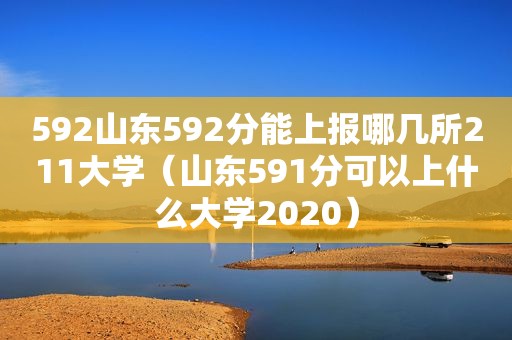 592山东592分能上报哪几所211大学（山东591分可以上什么大学2020）